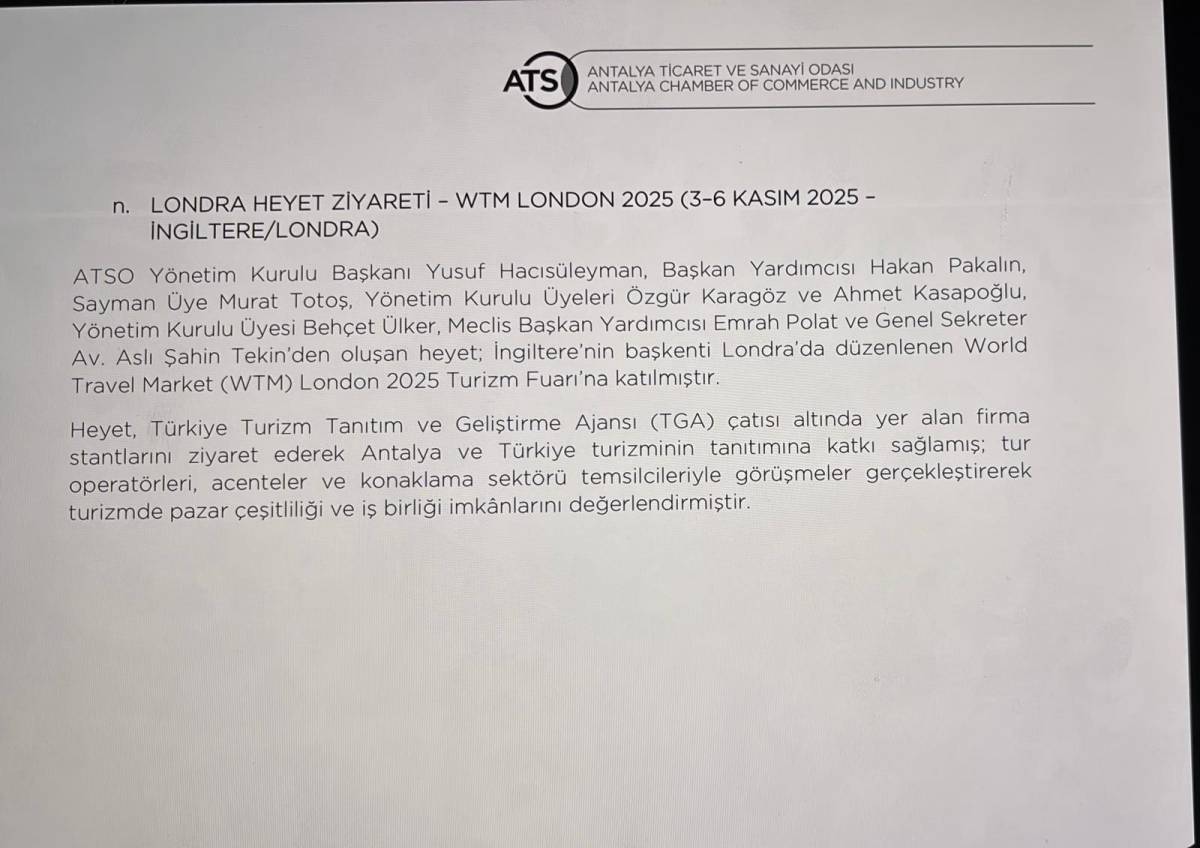 ATSO
ANTALYA TİCARET VE SANAYİ ODASI
ANTALYA CHAMBER OF COMMERCE AND INDUSTRY

n. LONDRA HEYET ZİYARETİ – WTM LONDON 2025 (3–6 KASIM 2025 – İNGİLTERE/LONDRA)

ATSO Yönetim Kurulu Başkanı Yusuf Hacısüleyman, Başkan Yardımcısı Hakan Pakalın, Sayman Üye Murat Totoş, Yönetim Kurulu Üyeleri Özgür Karagöz ve Ahmet Kasapoğlu, Yönetim Kurulu Üyesi Behçet Ülker, Meclis Başkan Yardımcısı Emrah Polat ve Genel Sekreter Av. Aslı Şahin Tekin'den oluşan heyet; İngiltere'nin başkenti Londra'da düzenlenen World Travel Market (WTM) London 2025 Turizm Fuarı'na katılmıştır.

Heyet, Türkiye Turizm Tanıtım ve Geliştirme Ajansı (TGA) çatısı altında yer alan firma stantlarını ziyaret ederek Antalya ve Türkiye turizminin tanıtımına katkı sağlamış; tur operatörleri, acenteler ve konaklama sektörü temsilcileriyle görüşmeler gerçekleştirerek turizmde pazar çeşitliliği ve iş birliği imkânlarını değerlendirmiştir.